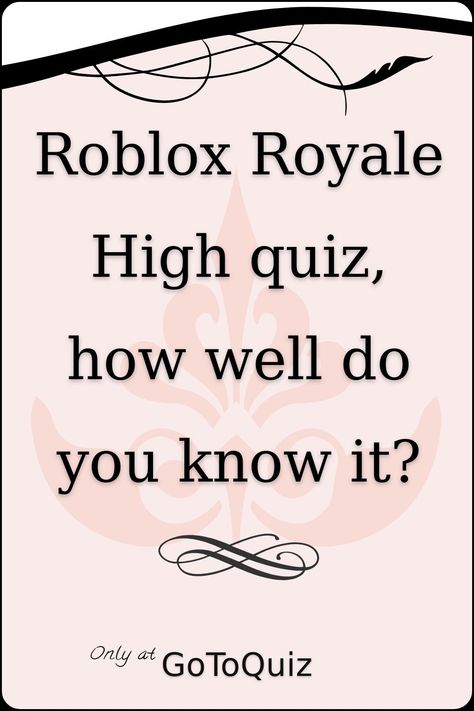 Roblox Royale High quiz, how well do you know it?

Only at GoToQuiz